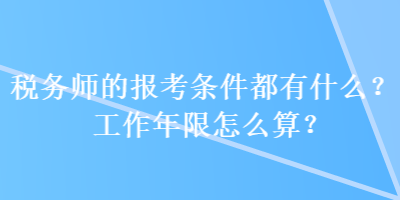 税务师的报考条件都有什么？工作年限怎么算？